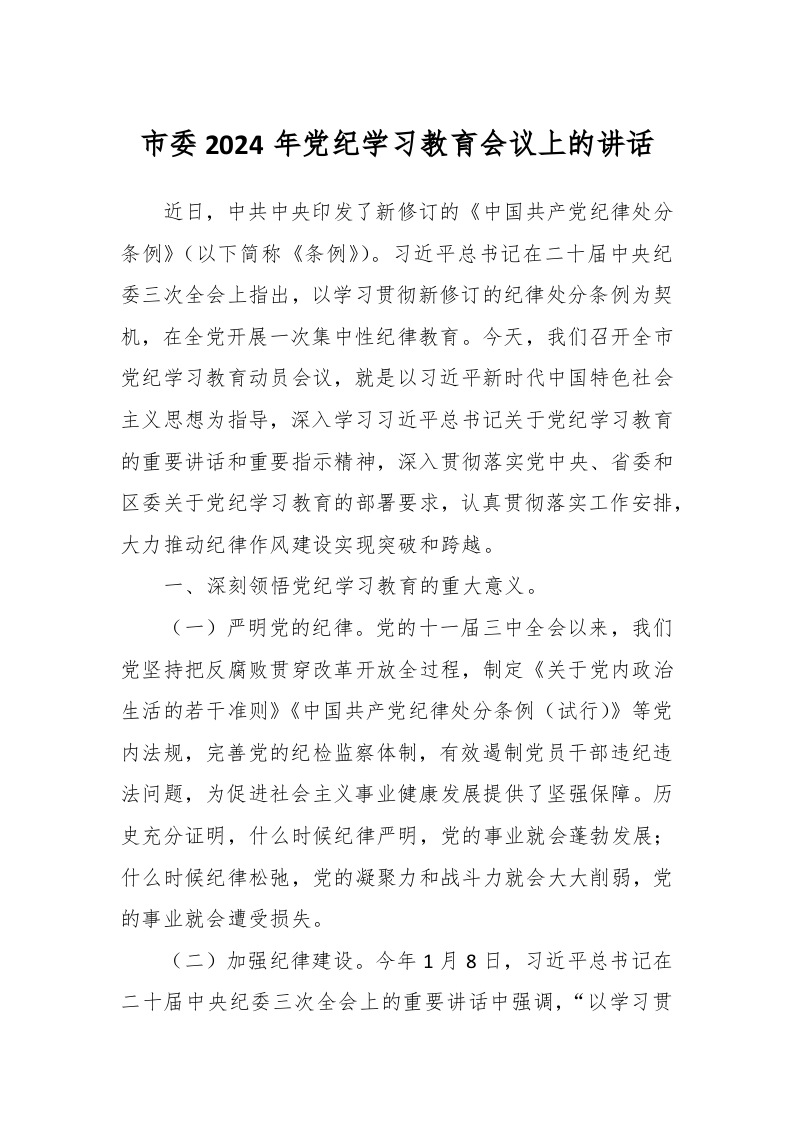 市委 2024 年党纪学习教育会议上的讲话

近日，中共中央印发了新修订的《中国共产党纪律处分条例》(以下简称《条例》)。习近平总书记在二十届中央纪委三次全会上指出，以学习贯彻新修订的纪律处分条例为契机，在全党开展一次集中性纪律教育。今天，我们召开全市党纪学习教育动员会议，就是以习近平新时代中国特色社会主义思想为指导，深入学习习近平总书记关于党纪学习教育的重要讲话和重要指示精神，深入贯彻落实党中央、省委和区委关于党纪学习教育的部署要求，认真贯彻落实工作安排，大力推动纪律作风建设实现突破和跨越。

一、深刻领悟党纪学习教育的重大意义。

（一）严明党的纪律。党的十一届三中全会以来，我们党坚持把反腐败贯穿改革开放全过程，制定《关于党内政治生活的若干准则》《中国共产党纪律处分条例（试行)》等党内法规，完善党的纪检监察体制，有效遏制党员干部违纪违法问题，为促进社会主义事业健康发展提供了坚强保障。历史充分证明，什么时候纪律严明，党的事业就会蓬勃发展；什么时候纪律松弛，党的凝聚力和战斗力就会大大削弱，党的事业就会遭受损失。

（二）加强纪律建设。今年 1 月 8 日，习近平总书记在二十届中央纪委三次全会上的重要讲话中强调，“以学习贯